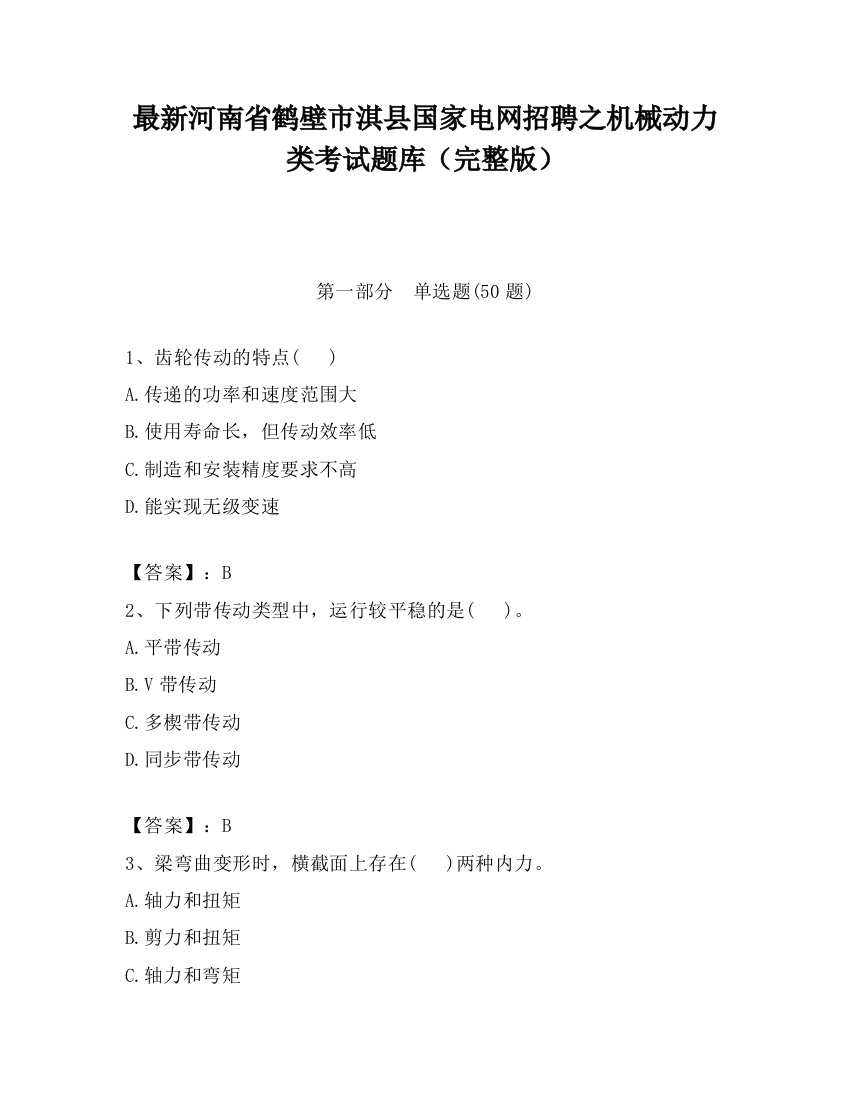 最新河南省鹤壁市淇县国家电网招聘之机械动力类考试题库（完整版）

第一部分　单选题(50 题)

1、齿轮传动的特点(　 )
A.传递的功率和速度范围大
B.使用寿命长，但传动效率低
C.制造和安装精度要求不高
D.能实现无级变速

【答案】：B
2、下列带传动类型中，运行较平稳的是(　 )。
A.平带传动
B.V 带传动
C.多楔带传动
D.同步带传动

【答案】：B
3、梁弯曲变形时，横截面上存在(　 )两种内力。
A.轴力和扭矩
B.剪力和扭矩
C.轴力和弯矩